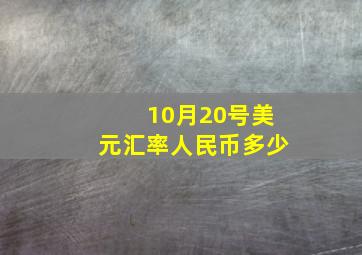 10月20号美元汇率人民币多少